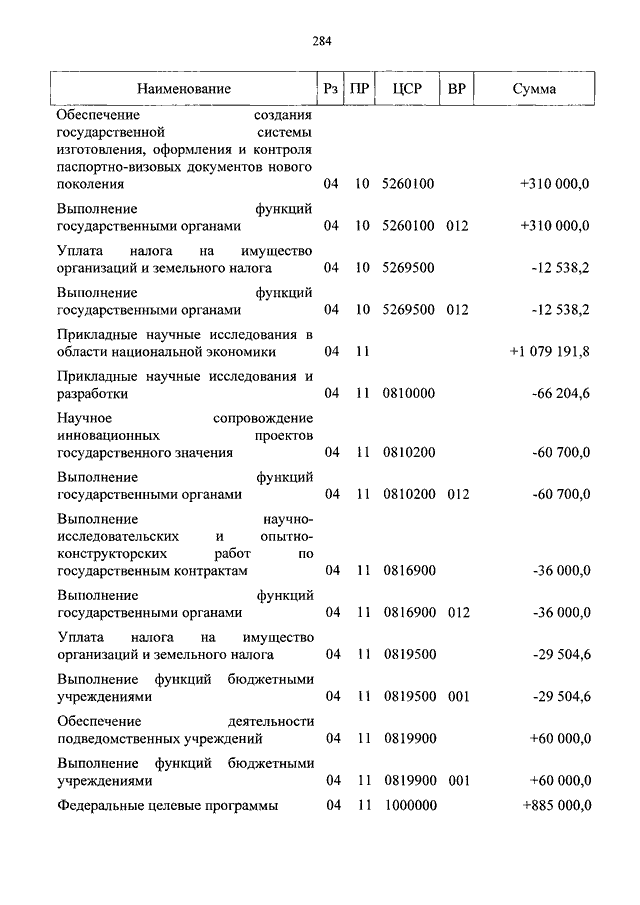 284

| Наименование | Рз | ПР | ЦСР | ВР | Сумма |
|---|---|---|---|---|---|
| Обеспечение создания государственной системы изготовления, оформления и контроля паспортно-визовых документов нового поколения | 04 | 10 | 5260100 | | +310 000,0 |
| Выполнение функций государственными органами | 04 | 10 | 5260100 | 012 | +310 000,0 |
| Уплата налога на имущество организаций и земельного налога | 04 | 10 | 5269500 | | -12 538,2 |
| Выполнение функций государственными органами | 04 | 10 | 5269500 | 012 | -12 538,2 |
| Прикладные научные исследования в области национальной экономики | 04 | 11 | | | +1 079 191,8 |
| Прикладные научные исследования и разработки | 04 | 11 | 0810000 | | -66 204,6 |
| Научное сопровождение инновационных проектов государственного значения | 04 | 11 | 0810200 | | -60 700,0 |
| Выполнение функций государственными органами | 04 | 11 | 0810200 | 012 | -60 700,0 |
| Выполнение научно-исследовательских и опытно-конструкторских работ по государственным контрактам | 04 | 11 | 0816900 | | -36 000,0 |
| Выполнение функций государственными органами | 04 | 11 | 0816900 | 012 | -36 000,0 |
| Уплата налога на имущество организаций и земельного налога | 04 | 11 | 0819500 | | -29 504,6 |
| Выполнение функций бюджетными учреждениями | 04 | 11 | 0819500 | 001 | -29 504,6 |
| Обеспечение деятельности подведомственных учреждений | 04 | 11 | 0819900 | | +60 000,0 |
| Выполнение функций бюджетными учреждениями | 04 | 11 | 0819900 | 001 | +60 000,0 |
| Федеральные целевые программы | 04 | 11 | 1000000 | | +885 000,0 |